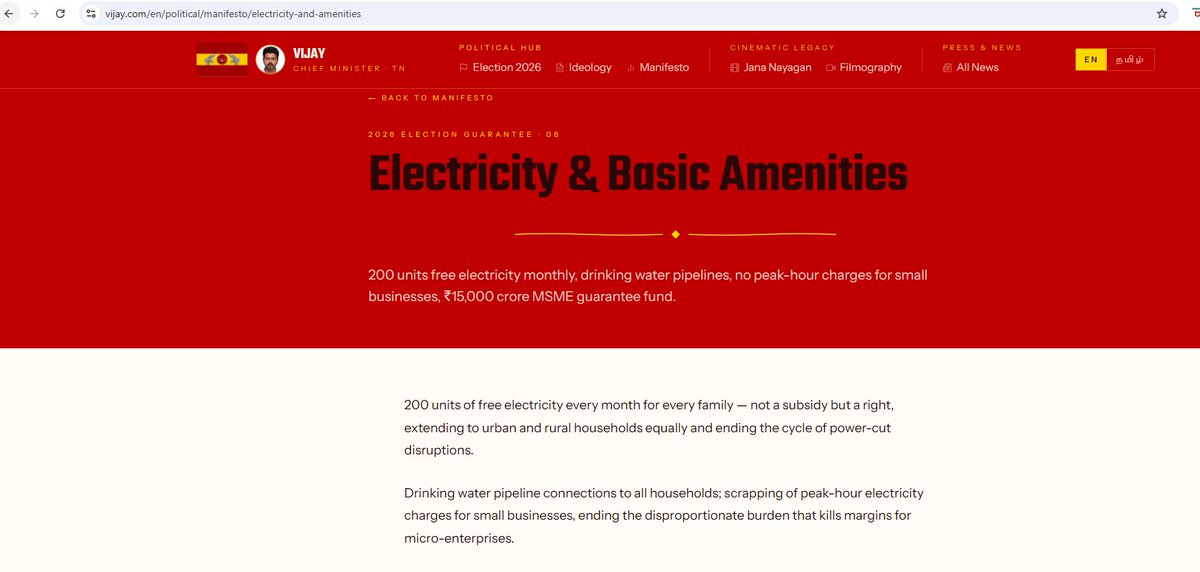 vijay.com/en/political/manifesto/electricity-and-amenities

VIJAY
CHIEF MINISTER · TN

POLITICAL HUB
Election 2026 Ideology Manifesto

CINEMATIC LEGACY
Jana Nayagan Filmography

PRESS & NEWS
All News

EN தமிழ்

← BACK TO MANIFESTO

2026 ELECTION GUARANTEE · 06

Electricity & Basic Amenities

200 units free electricity monthly, drinking water pipelines, no peak-hour charges for small businesses, ₹15,000 crore MSME guarantee fund.

200 units of free electricity every month for every family — not a subsidy but a right, extending to urban and rural households equally and ending the cycle of power-cut disruptions.

Drinking water pipeline connections to all households; scrapping of peak-hour electricity charges for small businesses, ending the disproportionate burden that kills margins for micro-enterprises.